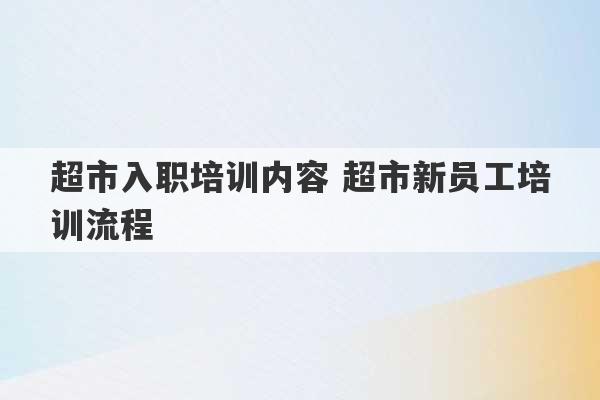 超市入职培训内容 超市新员工培训流程